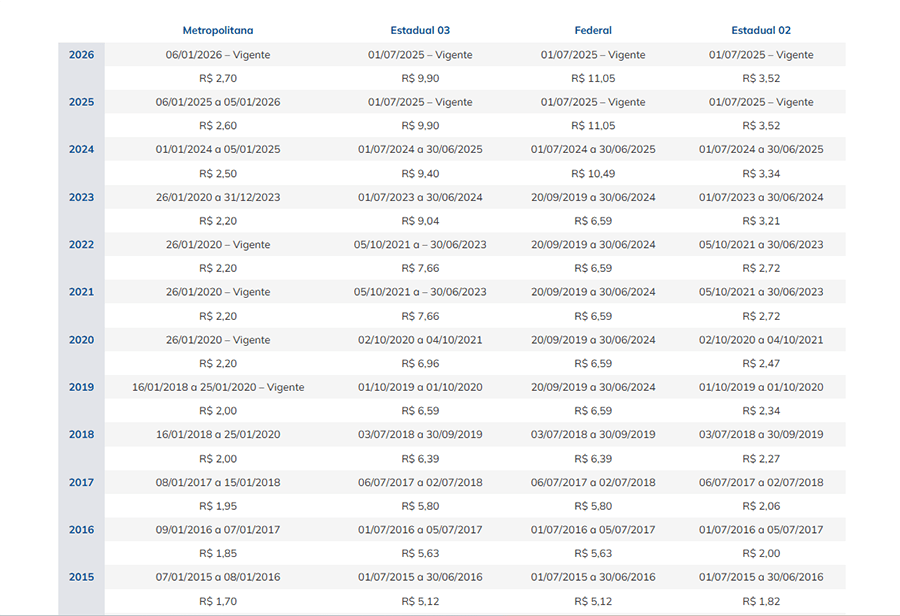 | | Metropolitana | Estadual 03 | Federal | Estadual 02 |
|---|---|---|---|---|
| 2026 | 06/01/2026 – Vigente | 01/07/2025 – Vigente | 01/07/2025 – Vigente | 01/07/2025 – Vigente |
| | R$ 2,70 | R$ 9,90 | R$ 11,05 | R$ 3,52 |
| 2025 | 06/01/2025 a 05/01/2026 | 01/07/2025 – Vigente | 01/07/2025 – Vigente | 01/07/2025 – Vigente |
| | R$ 2,60 | R$ 9,90 | R$ 11,05 | R$ 3,52 |
| 2024 | 01/01/2024 a 05/01/2025 | 01/07/2024 a 30/06/2025 | 01/07/2024 a 30/06/2025 | 01/07/2024 a 30/06/2025 |
| | R$ 2,50 | R$ 9,40 | R$ 10,49 | R$ 3,34 |
| 2023 | 26/01/2020 a 31/12/2023 | 01/07/2023 a 30/06/2024 | 20/09/2019 a 30/06/2024 | 01/07/2023 a 30/06/2024 |
| | R$ 2,20 | R$ 9,04 | R$ 6,59 | R$ 3,21 |
| 2022 | 26/01/2020 – Vigente | 05/10/2021 a – 30/06/2023 | 20/09/2019 a 30/06/2024 | 05/10/2021 a 30/06/2023 |
| | R$ 2,20 | R$ 7,66 | R$ 6,59 | R$ 2,72 |
| 2021 | 26/01/2020 – Vigente | 05/10/2021 a – 30/06/2023 | 20/09/2019 a 30/06/2024 | 05/10/2021 a 30/06/2023 |
| | R$ 2,20 | R$ 7,66 | R$ 6,59 | R$ 2,72 |
| 2020 | 26/01/2020 – Vigente | 02/10/2020 a 04/10/2021 | 20/09/2019 a 30/06/2024 | 02/10/2020 a 04/10/2021 |
| | R$ 2,20 | R$ 6,96 | R$ 6,59 | R$ 2,47 |
| 2019 | 16/01/2018 a 25/01/2020 – Vigente | 01/10/2019 a 01/10/2020 | 20/09/2019 a 30/06/2024 | 01/10/2019 a 01/10/2020 |
| | R$ 2,00 | R$ 6,59 | R$ 6,59 | R$ 2,34 |
| 2018 | 16/01/2018 a 25/01/2020 | 03/07/2018 a 30/09/2019 | 03/07/2018 a 30/09/2019 | 03/07/2018 a 30/09/2019 |
| | R$ 2,00 | R$ 6,39 | R$ 6,39 | R$ 2,27 |
| 2017 | 08/01/2017 a 15/01/2018 | 06/07/2017 a 02/07/2018 | 06/07/2017 a 02/07/2018 | 06/07/2017 a 02/07/2018 |
| | R$ 1,95 | R$ 5,80 | R$ 5,80 | R$ 2,06 |
| 2016 | 09/01/2016 a 07/01/2017 | 01/07/2016 a 05/07/2017 | 01/07/2016 a 05/07/2017 | 01/07/2016 a 05/07/2017 |
| | R$ 1,85 | R$ 5,63 | R$ 5,63 | R$ 2,00 |
| 2015 | 07/01/2015 a 08/01/2016 | 01/07/2015 a 30/06/2016 | 01/07/2015 a 30/06/2016 | 01/07/2015 a 30/06/2016 |
| | R$ 1,70 | R$ 5,12 | R$ 5,12 | R$ 1,82 |